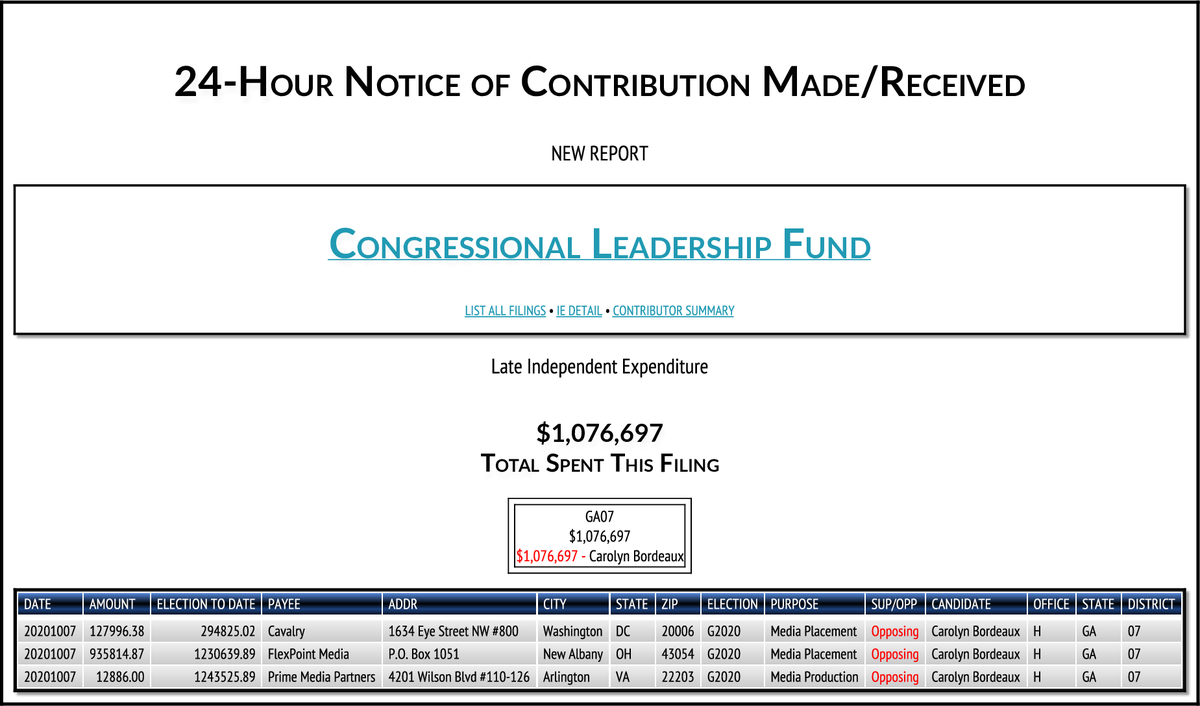 24-Hour Notice of Contribution Made/Received

NEW REPORT

Congressional Leadership Fund

LIST ALL FILINGS • IE DETAIL • CONTRIBUTOR SUMMARY

Late Independent Expenditure

$1,076,697
Total Spent This Filing

GA07
$1,076,697
$1,076,697 - Carolyn Bordeaux

| DATE | AMOUNT | ELECTION TO DATE | PAYEE | ADDR | CITY | STATE | ZIP | ELECTION | PURPOSE | SUP/OPP | CANDIDATE | OFFICE | STATE | DISTRICT |
|---|---|---|---|---|---|---|---|---|---|---|---|---|---|---|
| 20201007 | 127996.38 | 294825.02 | Cavalry | 1634 Eye Street NW #800 | Washington | DC | 20006 | G2020 | Media Placement | Opposing | Carolyn Bordeaux | H | GA | 07 |
| 20201007 | 935814.87 | 1230639.89 | FlexPoint Media | P.O. Box 1051 | New Albany | OH | 43054 | G2020 | Media Placement | Opposing | Carolyn Bordeaux | H | GA | 07 |
| 20201007 | 12886.00 | 1243525.89 | Prime Media Partners | 4201 Wilson Blvd #110-126 | Arlington | VA | 22203 | G2020 | Media Production | Opposing | Carolyn Bordeaux | H | GA | 07 |